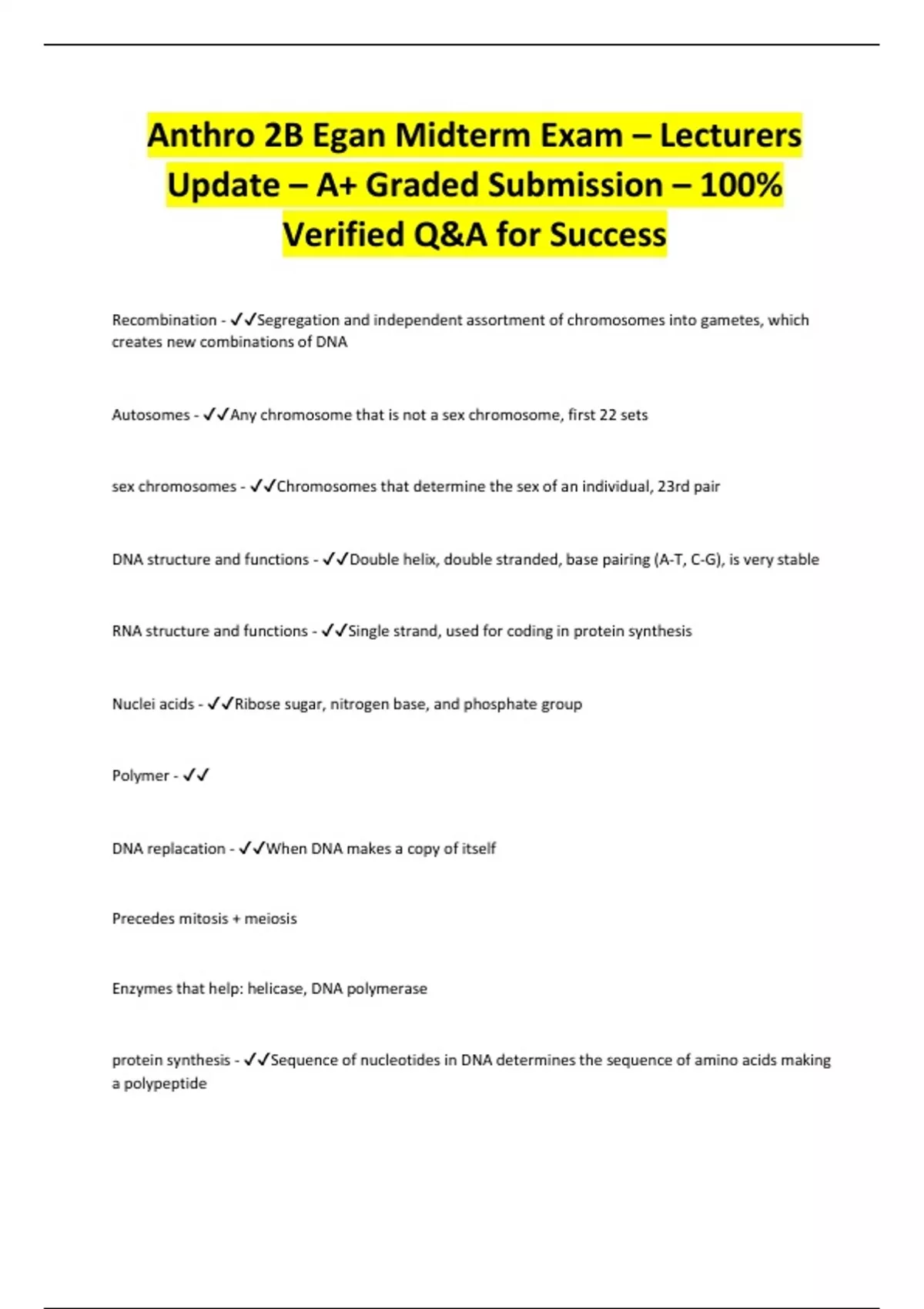 Anthro 2B Egan Midterm Exam – Lecturers Update – A+ Graded Submission – 100% Verified Q&A for Success

Recombination - ✓✓Segregation and independent assortment of chromosomes into gametes, which creates new combinations of DNA

Autosomes - ✓✓Any chromosome that is not a sex chromosome, first 22 sets

sex chromosomes - ✓✓Chromosomes that determine the sex of an individual, 23rd pair

DNA structure and functions - ✓✓Double helix, double stranded, base pairing (A-T, C-G), is very stable

RNA structure and functions - ✓✓Single strand, used for coding in protein synthesis

Nuclei acids - ✓✓Ribose sugar, nitrogen base, and phosphate group

Polymer - ✓✓

DNA replacation - ✓✓When DNA makes a copy of itself

Precedes mitosis + meiosis

Enzymes that help: helicase, DNA polymerase

protein synthesis - ✓✓Sequence of nucleotides in DNA determines the sequence of amino acids making a polypeptide